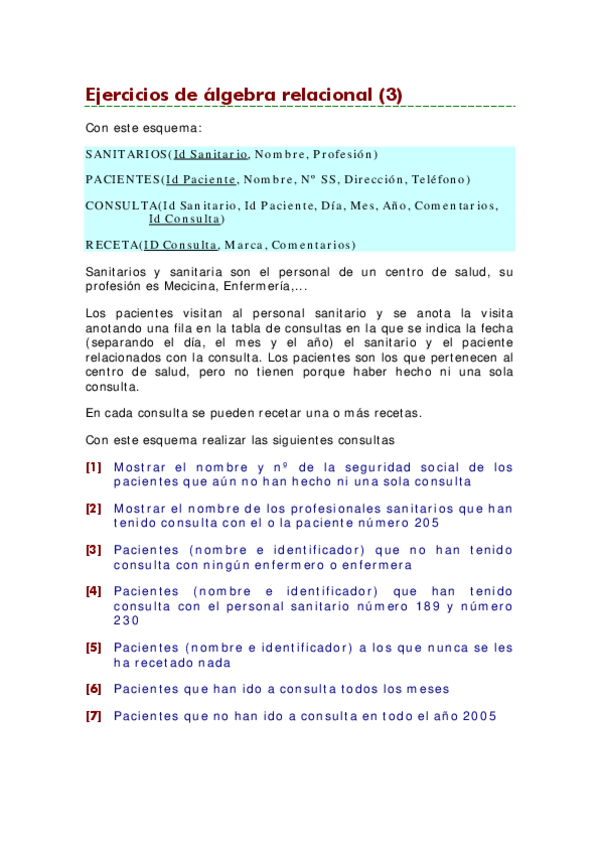 Ejercicios de álgebra relacional (3)

Con este esquema:

SANITARIOS(Id Sanitario, Nombre, Profesión)

PACIENTES(Id Paciente, Nombre, Nº SS, Dirección, Teléfono)

CONSULTA(Id Sanitario, Id Paciente, Día, Mes, Año, Comentarios, Id Consulta)

RECETA(ID Consulta, Marca, Comentarios)

Sanitarios y sanitaria son el personal de un centro de salud, su profesión es Mecicina, Enfermería,...

Los pacientes visitan al personal sanitario y se anota la visita anotando una fila en la tabla de consultas en la que se indica la fecha (separando el día, el mes y el año) el sanitario y el paciente relacionados con la consulta. Los pacientes son los que pertenecen al centro de salud, pero no tienen porque haber hecho ni una sola consulta.

En cada consulta se pueden recetar una o más recetas.

Con este esquema realizar las siguientes consultas

[1] Mostrar el nombre y nº de la seguridad social de los pacientes que aún no han hecho ni una sola consulta

[2] Mostrar el nombre de los profesionales sanitarios que han tenido consulta con el o la paciente número 205

[3] Pacientes (nombre e identificador) que no han tenido consulta con ningún enfermero o enfermera

[4] Pacientes (nombre e identificador) que han tenido consulta con el personal sanitario número 189 y número 230

[5] Pacientes (nombre e identificador) a los que nunca se les ha recetado nada

[6] Pacientes que han ido a consulta todos los meses

[7] Pacientes que no han ido a consulta en todo el año 2005